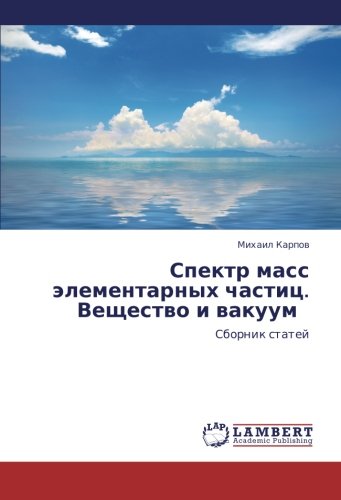 Михаил Карпов

Спектр масс элементарных частиц. Вещество и вакуум

Сборник статей

LAP
LAMBERT
Academic Publishing